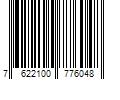 7 622100 776048